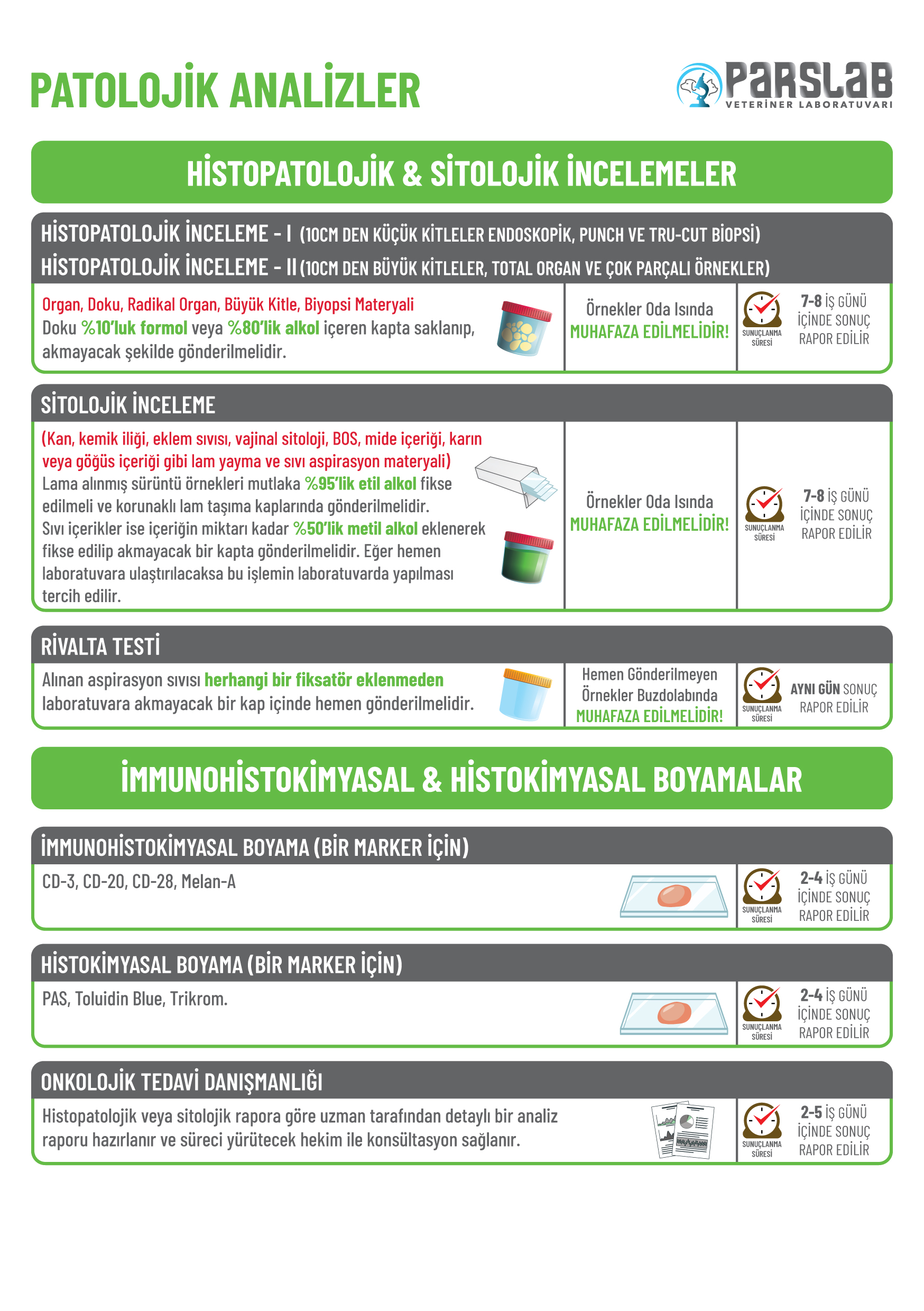 PATOLOJİK ANALİZLER

PARSLAB
VETERİNER LABORATUVARI

HİSTOPATOLOJİK & SİTOLOJİK İNCELEMELER

HİSTOPATOLOJİK İNCELEME - I (10CM DEN KÜÇÜK KİTLELER ENDOSKOPİK, PUNCH VE TRU-CUT BİOPSİ)
HİSTOPATOLOJİK İNCELEME - II (10CM DEN BÜYÜK KİTLELER, TOTAL ORGAN VE ÇOK PARÇALI ÖRNEKLER)

Organ, Doku, Radikal Organ, Büyük Kitle, Biyopsi Materyali
Doku %10'luk formol veya %80'lik alkol içeren kapta saklanıp, akmayacak şekilde gönderilmelidir.

Örnekler Oda Isında MUHAFAZA EDİLMELİDİR!

SUNUÇLANMA SÜRESİ
7-8 İŞ GÜNÜ İÇİNDE SONUÇ RAPOR EDİLİR

SİTOLOJİK İNCELEME

(Kan, kemik iliği, eklem sıvısı, vajinal sitoloji, BOS, mide içeriği, karın veya göğüs içeriği gibi lam yayma ve sıvı aspirasyon materyali)
Lama alınmış sürüntü örnekleri mutlaka %95'lik etil alkol fikse edilmeli ve korunaklı lam taşıma kaplarında gönderilmelidir.
Sıvı içerikler ise içeriğin miktarı kadar %50'lik metil alkol eklenerek fikse edilip akmayacak bir kapta gönderilmelidir. Eğer hemen laboratuvara ulaştırılacaksa bu işlemin laboratuvarda yapılması tercih edilir.

Örnekler Oda Isında MUHAFAZA EDİLMELİDİR!

SUNUÇLANMA SÜRESİ
7-8 İŞ GÜNÜ İÇİNDE SONUÇ RAPOR EDİLİR

RİVALTA TESTİ

Alınan aspirasyon sıvısı herhangi bir fiksatör eklenmeden laboratuvara akmayacak bir kap içinde hemen gönderilmelidir.

Hemen Gönderilmeyen Örnekler Buzdolabında MUHAFAZA EDİLMELİDİR!

SUNUÇLANMA SÜRESİ
AYNI GÜN SONUÇ RAPOR EDİLİR

İMMUNOHİSTOKİMYASAL & HİSTOKİMYASAL BOYAMALAR

İMMUNOHİSTOKİMYASAL BOYAMA (BİR MARKER İÇİN)

CD-3, CD-20, CD-28, Melan-A

SUNUÇLANMA SÜRESİ
2-4 İŞ GÜNÜ İÇİNDE SONUÇ RAPOR EDİLİR

HİSTOKİMYASAL BOYAMA (BİR MARKER İÇİN)

PAS, Toluidin Blue, Trikrom.

SUNUÇLANMA SÜRESİ
2-4 İŞ GÜNÜ İÇİNDE SONUÇ RAPOR EDİLİR

ONKOLOJİK TEDAVİ DANIŞMANLIĞI

Histopatolojik veya sitolojik rapora göre uzman tarafından detaylı bir analiz raporu hazırlanır ve süreci yürütecek hekim ile konsültasyon sağlanır.

SUNUÇLANMA SÜRESİ
2-5 İŞ GÜNÜ İÇİNDE SONUÇ RAPOR EDİLİR